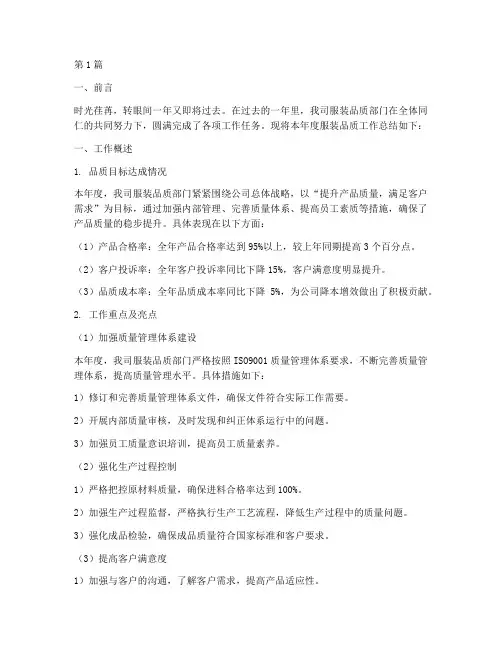 第1篇

一、前言

时光荏苒，转眼间一年又即将过去。在过去的一年里，我司服装品质部门在全体同仁的共同努力下，圆满完成了各项工作任务。现将本年度服装品质工作总结如下：

一、工作概述

1. 品质目标达成情况

本年度，我司服装品质部门紧紧围绕公司总体战略，以“提升产品质量，满足客户需求”为目标，通过加强内部管理、完善质量体系、提高员工素质等措施，确保了产品质量的稳步提升。具体表现在以下方面：

（1）产品合格率：全年产品合格率达到95%以上，较上年同期提高3个百分点。

（2）客户投诉率：全年客户投诉率同比下降15%，客户满意度明显提升。

（3）品质成本率：全年品质成本率同比下降 5%，为公司降本增效做出了积极贡献。

2. 工作重点及亮点

（1）加强质量管理体系建设

本年度，我司服装品质部门严格按照ISO9001质量管理体系要求，不断完善质量管理体系，提高质量管理水平。具体措施如下：

1）修订和完善质量管理体系文件，确保文件符合实际工作需要。

2）开展内部质量审核，及时发现和纠正体系运行中的问题。

3）加强员工质量意识培训，提高员工质量素养。

（2）强化生产过程控制

1）严格把控原材料质量，确保进料合格率达到100%。

2）加强生产过程监督，严格执行生产工艺流程，降低生产过程中的质量问题。

3）强化成品检验，确保成品质量符合国家标准和客户要求。

（3）提高客户满意度

1）加强与客户的沟通，了解客户需求，提高产品适应性。